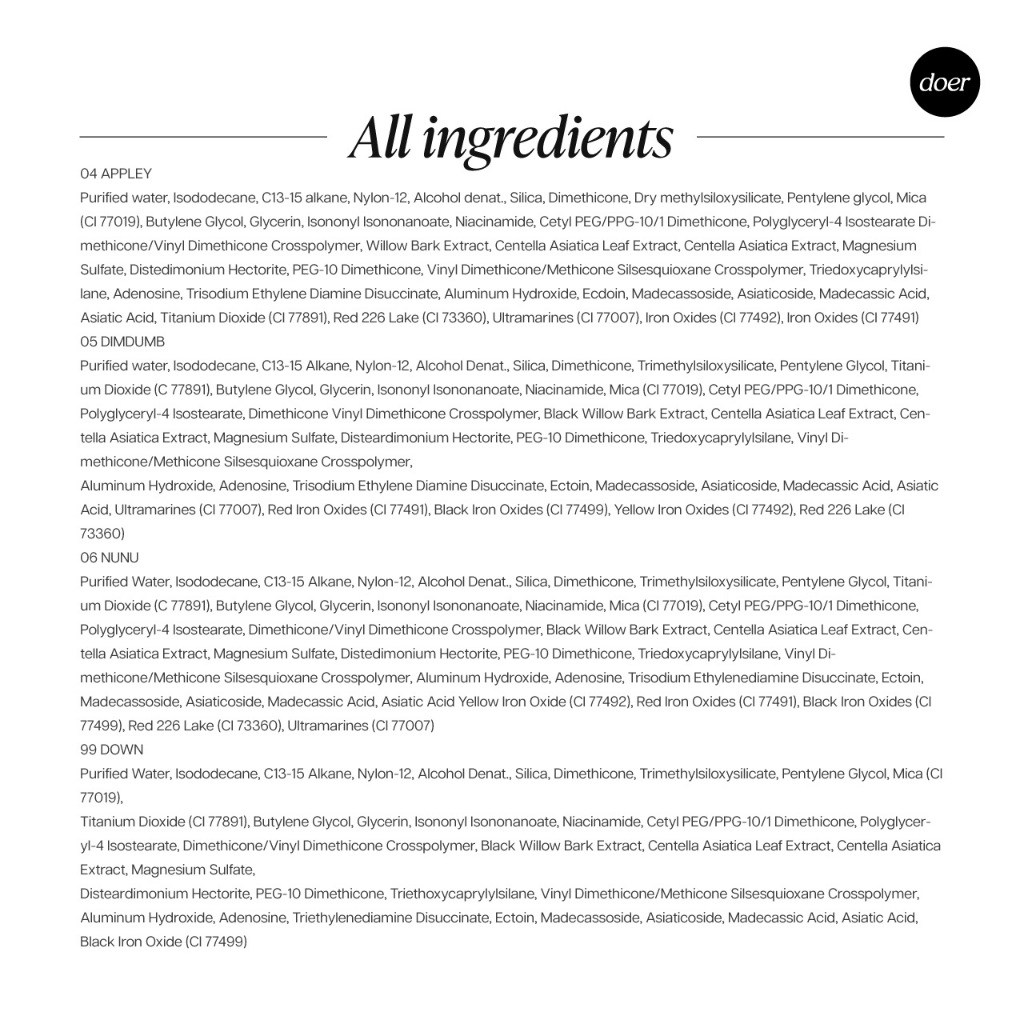 doer

All ingredients

04 APPLEY

Purified water, Isododecane, C13-15 alkane, Nylon-12, Alcohol denat., Silica, Dimethicone, Dry methylsiloxysilicate, Pentylene glycol, Mica (CI 77019), Butylene Glycol, Glycerin, Isononyl Isononanoate, Niacinamide, Cetyl PEG/PPG-10/1 Dimethicone, Polyglyceryl-4 Isostearate Dimethicone/Vinyl Dimethicone Crosspolymer, Willow Bark Extract, Centella Asiatica Leaf Extract, Centella Asiatica Extract, Magnesium Sulfate, Distedimonium Hectorite, PEG-10 Dimethicone, Vinyl Dimethicone/Methicone Silsesquioxane Crosspolymer, Triedoxycaprylylsilane, Adenosine, Trisodium Ethylene Diamine Disuccinate, Aluminum Hydroxide, Ecdoin, Madecassoside, Asiaticoside, Madecassic Acid, Asiatic Acid, Titanium Dioxide (CI 77891), Red 226 Lake (CI 73360), Ultramarines (CI 77007), Iron Oxides (CI 77492), Iron Oxides (CI 77491)

05 DIMDUMB

Purified water, Isododecane, C13-15 Alkane, Nylon-12, Alcohol Denat., Silica, Dimethicone, Trimethylsiloxysilicate, Pentylene Glycol, Titanium Dioxide (C 77891), Butylene Glycol, Glycerin, Isononyl Isononanoate, Niacinamide, Mica (CI 77019), Cetyl PEG/PPG-10/1 Dimethicone, Polyglyceryl-4 Isostearate, Dimethicone Vinyl Dimethicone Crosspolymer, Black Willow Bark Extract, Centella Asiatica Leaf Extract, Centella Asiatica Extract, Magnesium Sulfate, Disteardimonium Hectorite, PEG-10 Dimethicone, Triedoxycaprylylsilane, Vinyl Dimethicone/Methicone Silsesquioxane Crosspolymer,

Aluminum Hydroxide, Adenosine, Trisodium Ethylene Diamine Disuccinate, Ectoin, Madecassoside, Asiaticoside, Madecassic Acid, Asiatic Acid, Ultramarines (CI 77007), Red Iron Oxides (CI 77491), Black Iron Oxides (CI 77499), Yellow Iron Oxides (CI 77492), Red 226 Lake (CI 73360)

06 NUNU

Purified Water, Isododecane, C13-15 Alkane, Nylon-12, Alcohol Denat., Silica, Dimethicone, Trimethylsiloxysilicate, Pentylene Glycol, Titanium Dioxide (C 77891), Butylene Glycol, Glycerin, Isononyl Isononanoate, Niacinamide, Mica (CI 77019), Cetyl PEG/PPG-10/1 Dimethicone, Polyglyceryl-4 Isostearate, Dimethicone/Vinyl Dimethicone Crosspolymer, Black Willow Bark Extract, Centella Asiatica Leaf Extract, Centella Asiatica Extract, Magnesium Sulfate, Distedimonium Hectorite, PEG-10 Dimethicone, Triedoxycaprylylsilane, Vinyl Dimethicone/Methicone Silsesquioxane Crosspolymer, Aluminum Hydroxide, Adenosine, Trisodium Ethylenediamine Disuccinate, Ectoin, Madecassoside, Asiaticoside, Madecassic Acid, Asiatic Acid Yellow Iron Oxide (CI 77492), Red Iron Oxides (CI 77491), Black Iron Oxides (CI 77499), Red 226 Lake (CI 73360), Ultramarines (CI 77007)

99 DOWN

Purified Water, Isododecane, C13-15 Alkane, Nylon-12, Alcohol Denat., Silica, Dimethicone, Trimethylsiloxysilicate, Pentylene Glycol, Mica (CI 77019),

Titanium Dioxide (CI 77891), Butylene Glycol, Glycerin, Isononyl Isononanoate, Niacinamide, Cetyl PEG/PPG-10/1 Dimethicone, Polyglyceryl-4 Isostearate, Dimethicone/Vinyl Dimethicone Crosspolymer, Black Willow Bark Extract, Centella Asiatica Leaf Extract, Centella Asiatica Extract, Magnesium Sulfate,

Disteardimonium Hectorite, PEG-10 Dimethicone, Triethoxycaprylylsilane, Vinyl Dimethicone/Methicone Silsesquioxane Crosspolymer, Aluminum Hydroxide, Adenosine, Triethylenediamine Disuccinate, Ectoin, Madecassoside, Asiaticoside, Madecassic Acid, Asiatic Acid, Black Iron Oxide (CI 77499)